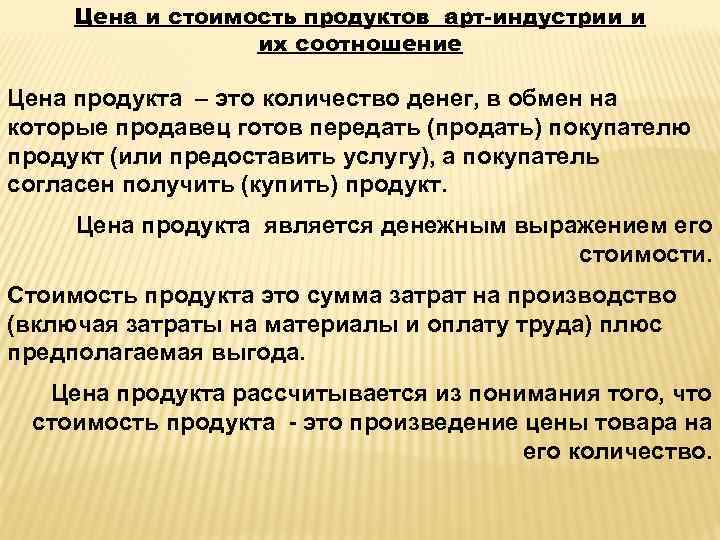 Цена и стоимость продуктов арт-индустрии и их соотношение

Цена продукта – это количество денег, в обмен на которые продавец готов передать (продать) покупателю продукт (или предоставить услугу), а покупатель согласен получить (купить) продукт.

Цена продукта является денежным выражением его стоимости.

Стоимость продукта это сумма затрат на производство (включая затраты на материалы и оплату труда) плюс предполагаемая выгода.

Цена продукта рассчитывается из понимания того, что стоимость продукта - это произведение цены товара на его количество.